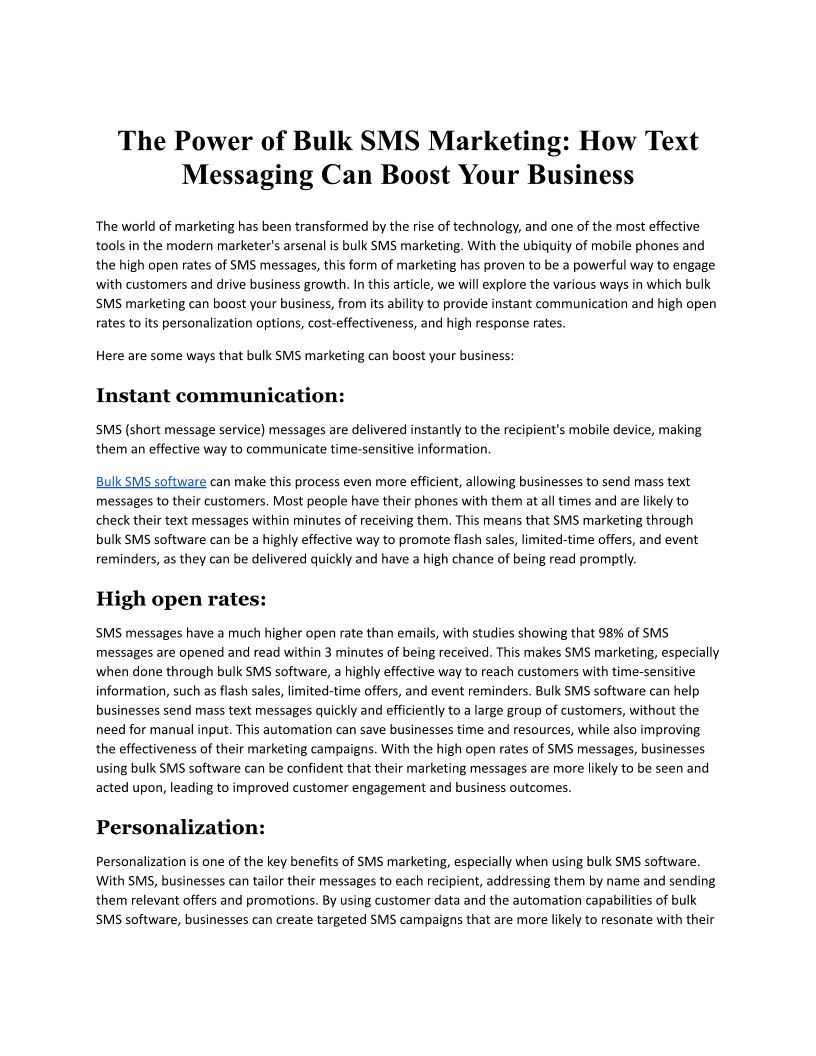 The Power of Bulk SMS Marketing: How Text Messaging Can Boost Your Business

The world of marketing has been transformed by the rise of technology, and one of the most effective tools in the modern marketer's arsenal is bulk SMS marketing. With the ubiquity of mobile phones and the high open rates of SMS messages, this form of marketing has proven to be a powerful way to engage with customers and drive business growth. In this article, we will explore the various ways in which bulk SMS marketing can boost your business, from its ability to provide instant communication and high open rates to its personalization options, cost-effectiveness, and high response rates.

Here are some ways that bulk SMS marketing can boost your business:

Instant communication:

SMS (short message service) messages are delivered instantly to the recipient's mobile device, making them an effective way to communicate time-sensitive information.

Bulk SMS software can make this process even more efficient, allowing businesses to send mass text messages to their customers. Most people have their phones with them at all times and are likely to check their text messages within minutes of receiving them. This means that SMS marketing through bulk SMS software can be a highly effective way to promote flash sales, limited-time offers, and event reminders, as they can be delivered quickly and have a high chance of being read promptly.

High open rates:

SMS messages have a much higher open rate than emails, with studies showing that 98% of SMS messages are opened and read within 3 minutes of being received. This makes SMS marketing, especially when done through bulk SMS software, a highly effective way to reach customers with time-sensitive information, such as flash sales, limited-time offers, and event reminders. Bulk SMS software can help businesses send mass text messages quickly and efficiently to a large group of customers, without the need for manual input. This automation can save businesses time and resources, while also improving the effectiveness of their marketing campaigns. With the high open rates of SMS messages, businesses using bulk SMS software can be confident that their marketing messages are more likely to be seen and acted upon, leading to improved customer engagement and business outcomes.

Personalization:

Personalization is one of the key benefits of SMS marketing, especially when using bulk SMS software. With SMS, businesses can tailor their messages to each recipient, addressing them by name and sending them relevant offers and promotions. By using customer data and the automation capabilities of bulk SMS software, businesses can create targeted SMS campaigns that are more likely to resonate with their